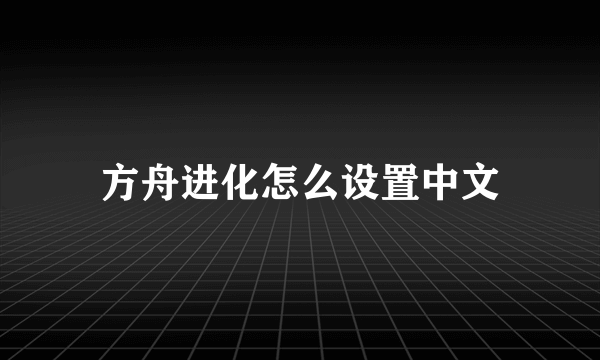 方舟进化怎么设置中文